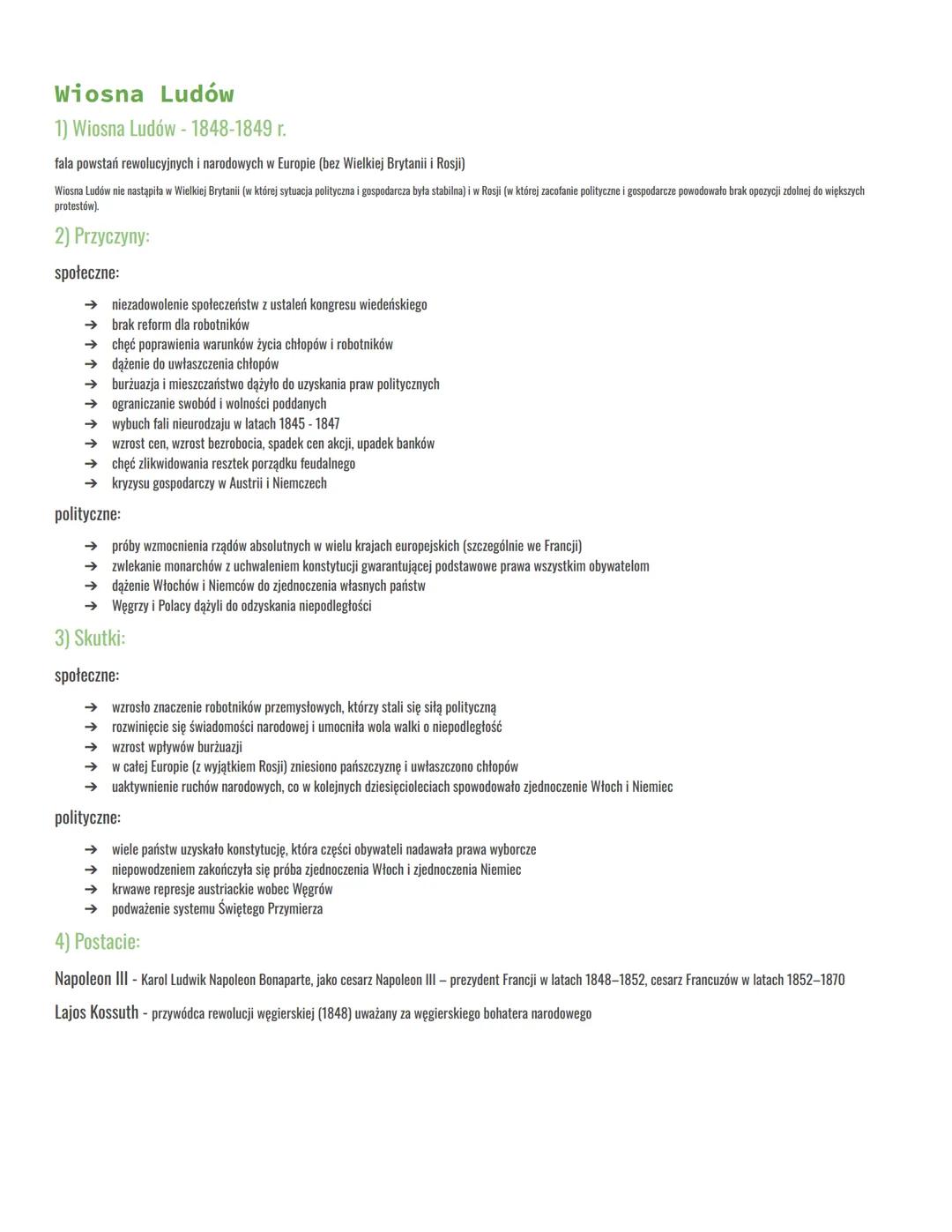 Wiosna Ludów

1) Wiosna Ludów - 1848-1849 r.

fala powstań rewolucyjnych i narodowych w Europie (bez Wielkiej Brytanii i Rosji)

Wiosna Ludów nie nastąpiła w Wielkiej Brytanii (w której sytuacja polityczna i gospodarcza była stabilna) i w Rosji (w której zacofanie polityczne i gospodarcze powodowało brak opozycji zdolnej do większych protestów).

2) Przyczyny:

społeczne:

➔ niezadowolenie społeczeństw z ustaleń kongresu wiedeńskiego
➔ brak reform dla robotników
➔ chęć poprawienia warunków życia chłopów i robotników
➔ dążenie do uwłaszczenia chłopów
➔ burżuazja i mieszczaństwo dążyło do uzyskania praw politycznych
➔ ograniczanie swobód i wolności poddanych
➔ wybuch fali nieurodzaju w latach 1845 - 1847
➔ wzrost cen, wzrost bezrobocia, spadek cen akcji, upadek banków
➔ chęć zlikwidowania resztek porządku feudalnego
➔ kryzysu gospodarczy w Austrii i Niemczech

polityczne:

➔ próby wzmocnienia rządów absolutnych w wielu krajach europejskich (szczególnie we Francji)
➔ zwlekanie monarchów z uchwaleniem konstytucji gwarantującej podstawowe prawa wszystkim obywatelom
➔ dążenie Włochów i Niemców do zjednoczenia własnych państw
➔ Węgrzy i Polacy dążyli do odzyskania niepodległości

3) Skutki:

społeczne:

➔ wzrosło znaczenie robotników przemysłowych, którzy stali się siłą polityczną
➔ rozwinięcie się świadomości narodowej i umocniła wola walki o niepodległość
➔ wzrost wpływów burżuazji
➔ w całej Europie (z wyjątkiem Rosji) zniesiono pańszczyznę i uwłaszczono chłopów
➔ uaktywnienie ruchów narodowych, co w kolejnych dziesięcioleciach spowodowało zjednoczenie Włoch i Niemiec

polityczne:

➔ wiele państw uzyskało konstytucję, która części obywateli nadawała prawa wyborcze
➔ niepowodzeniem zakończyła się próba zjednoczenia Włoch i zjednoczenia Niemiec
➔ krwawe represje austriackie wobec Węgrów
➔ podważenie systemu Świętego Przymierza

4) Postacie:

Napoleon III - Karol Ludwik Napoleon Bonaparte, jako cesarz Napoleon III – prezydent Francji w latach 1848–1852, cesarz Francuzów w latach 1852–1870

Lajos Kossuth - przywódca rewolucji węgierskiej (1848) uważany za węgierskiego bohatera narodowego